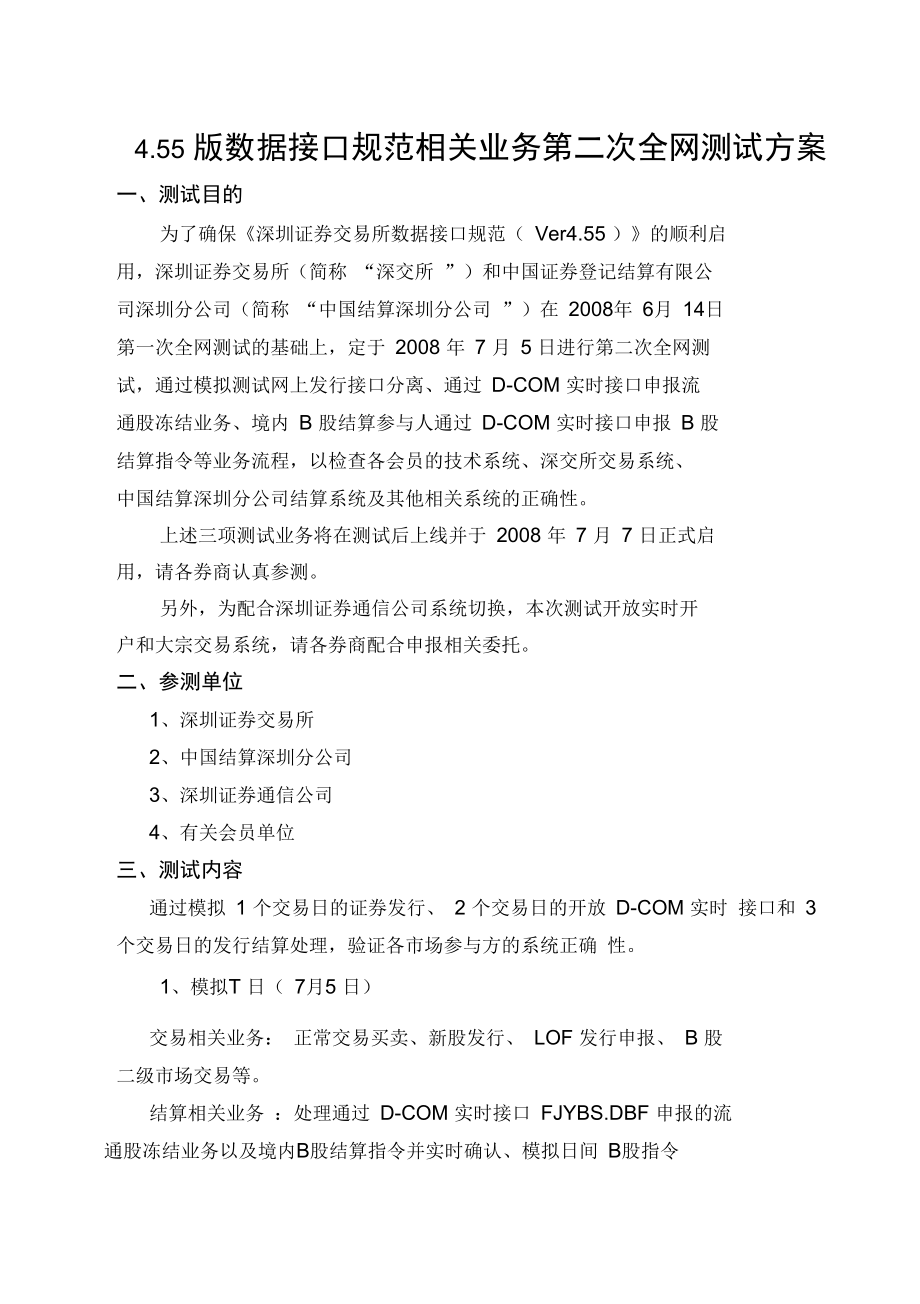 4.55 版数据接口规范相关业务第二次全网测试方案

一、测试目的

为了确保《深圳证券交易所数据接口规范（ Ver4.55 ）》的顺利启用，深圳证券交易所（简称 “深交所 ”）和中国证券登记结算有限公司深圳分公司（简称 “中国结算深圳分公司 ”）在 2008年 6月 14日第一次全网测试的基础上，定于 2008 年 7 月 5 日进行第二次全网测试，通过模拟测试网上发行接口分离、通过 D-COM 实时接口申报流通股冻结业务、境内 B 股结算参与人通过 D-COM 实时接口申报 B 股结算指令等业务流程，以检查各会员的技术系统、深交所交易系统、中国结算深圳分公司结算系统及其他相关系统的正确性。

上述三项测试业务将在测试后上线并于 2008 年 7 月 7 日正式启用，请各券商认真参测。

另外，为配合深圳证券通信公司系统切换，本次测试开放实时开户和大宗交易系统，请各券商配合申报相关委托。

二、参测单位

1、深圳证券交易所

2、中国结算深圳分公司

3、深圳证券通信公司

4、有关会员单位

三、测试内容

通过模拟 1 个交易日的证券发行、 2 个交易日的开放 D-COM 实时 接口和 3 个交易日的发行结算处理，验证各市场参与方的系统正确 性。

1、模拟T 日（ 7月5 日）

交易相关业务： 正常交易买卖、新股发行、 LOF 发行申报、 B 股二级市场交易等。

结算相关业务 ：处理通过 D-COM 实时接口 FJYBS.DBF 申报的流通股冻结业务以及境内B股结算指令并实时确认、模拟日间 B股指令